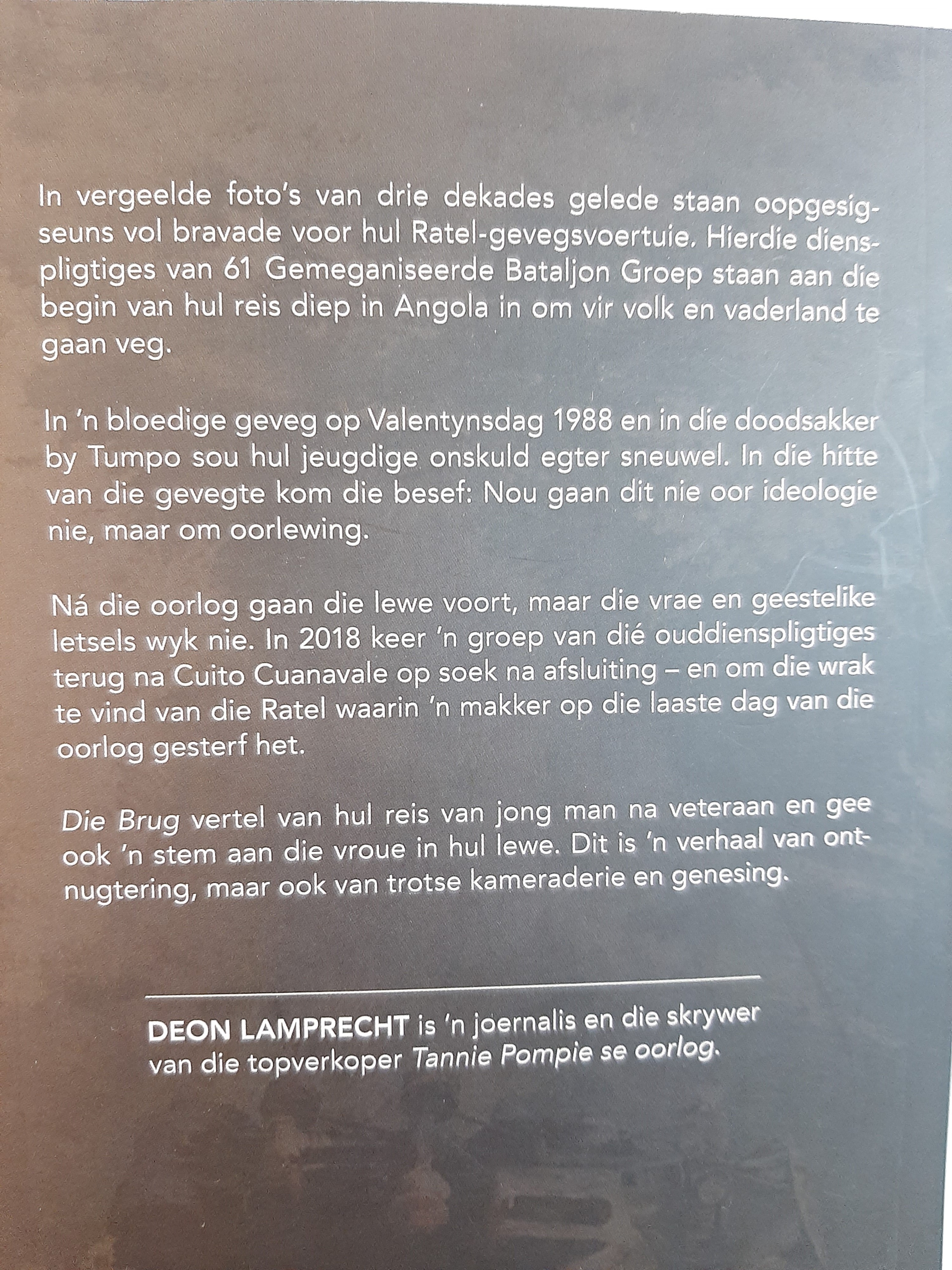 In vergeelde foto's van drie dekades gelede staan oopgesigseuns vol bravade voor hul Ratel-gevegsvoertuie. Hierdie dienspligtiges van 61 Gemeganiseerde Bataljon Groep staan aan die begin van hul reis diep in Angola in om vir volk en vaderland te gaan veg.

In 'n bloedige geveg op Valentynsdag 1988 en in die doodsakker by Tumpo sou hul jeugdige onskuld egter sneuwel. In die hitte van die gevegte kom die besef: Nou gaan dit nie oor ideologie nie, maar om oorlewing.

Ná die oorlog gaan die lewe voort, maar die vrae en geestelike letsels wyk nie. In 2018 keer 'n groep van dié ouddienspligtiges terug na Cuito Cuanavale op soek na afsluiting – en om die wrak te vind van die Ratel waarin 'n makker op die laaste dag van die oorlog gesterf het.

Die Brug vertel van hul reis van jong man na veteraan en gee ook 'n stem aan die vroue in hul lewe. Dit is 'n verhaal van ontnugtering, maar ook van trotse kameraderie en genesing.

DEON LAMPRECHT is 'n joernalis en die skrywer van die topverkoper Tannie Pompie se oorlog.